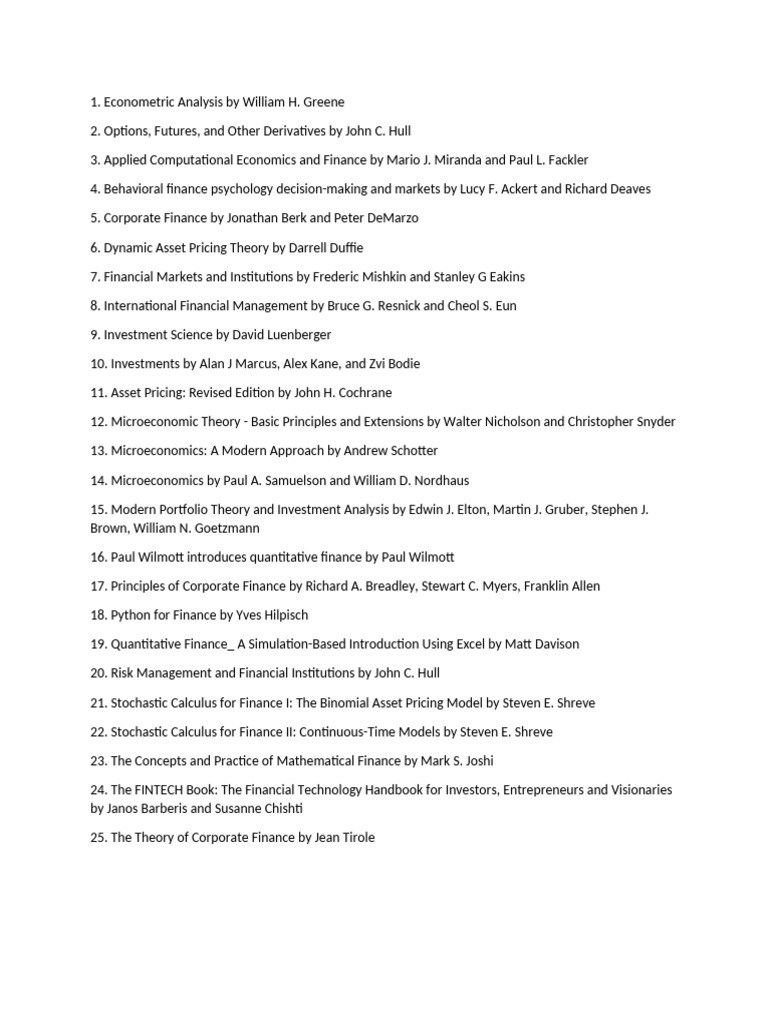 1. Econometric Analysis by William H. Greene

2. Options, Futures, and Other Derivatives by John C. Hull

3. Applied Computational Economics and Finance by Mario J. Miranda and Paul L. Fackler

4. Behavioral finance psychology decision-making and markets by Lucy F. Ackert and Richard Deaves

5. Corporate Finance by Jonathan Berk and Peter DeMarzo

6. Dynamic Asset Pricing Theory by Darrell Duffie

7. Financial Markets and Institutions by Frederic Mishkin and Stanley G Eakins

8. International Financial Management by Bruce G. Resnick and Cheol S. Eun

9. Investment Science by David Luenberger

10. Investments by Alan J Marcus, Alex Kane, and Zvi Bodie

11. Asset Pricing: Revised Edition by John H. Cochrane

12. Microeconomic Theory - Basic Principles and Extensions by Walter Nicholson and Christopher Snyder

13. Microeconomics: A Modern Approach by Andrew Schotter

14. Microeconomics by Paul A. Samuelson and William D. Nordhaus

15. Modern Portfolio Theory and Investment Analysis by Edwin J. Elton, Martin J. Gruber, Stephen J. Brown, William N. Goetzmann

16. Paul Wilmott introduces quantitative finance by Paul Wilmott

17. Principles of Corporate Finance by Richard A. Breadley, Stewart C. Myers, Franklin Allen

18. Python for Finance by Yves Hilpisch

19. Quantitative Finance_ A Simulation-Based Introduction Using Excel by Matt Davison

20. Risk Management and Financial Institutions by John C. Hull

21. Stochastic Calculus for Finance I: The Binomial Asset Pricing Model by Steven E. Shreve

22. Stochastic Calculus for Finance II: Continuous-Time Models by Steven E. Shreve

23. The Concepts and Practice of Mathematical Finance by Mark S. Joshi

24. The FINTECH Book: The Financial Technology Handbook for Investors, Entrepreneurs and Visionaries by Janos Barberis and Susanne Chishti

25. The Theory of Corporate Finance by Jean Tirole